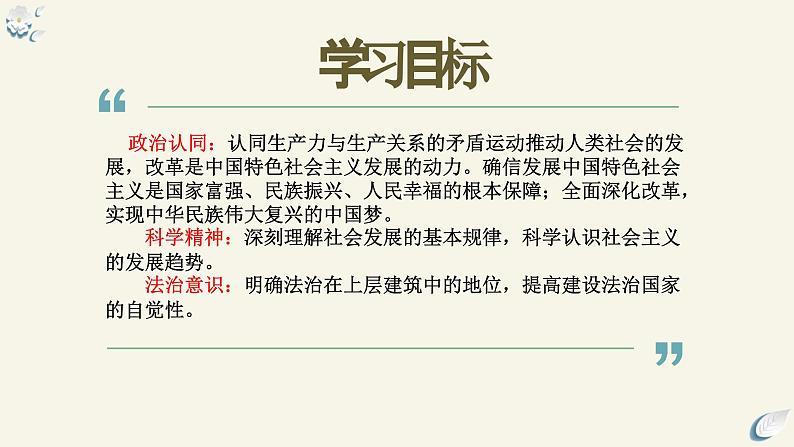 学习目标

“

政治认同：认同生产力与生产关系的矛盾运动推动人类社会的发展，改革是中国特色社会主义发展的动力。确信发展中国特色社会主义是国家富强、民族振兴、人民幸福的根本保障；全面深化改革，实现中华民族伟大复兴的中国梦。

科学精神：深刻理解社会发展的基本规律，科学认识社会主义的发展趋势。

法治意识：明确法治在上层建筑中的地位，提高建设法治国家的自觉性。

”